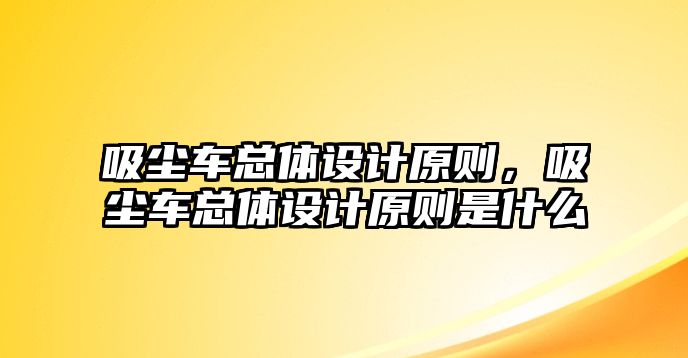 吸尘车总体设计原则，吸尘车总体设计原则是什么